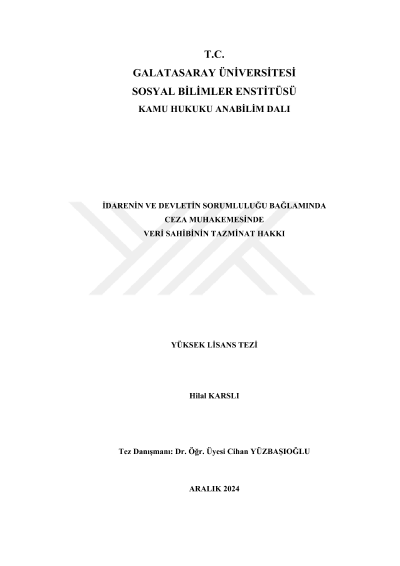 T.C.
GALATASARAY ÜNİVERSİTESİ
SOSYAL BİLİMLER ENSTİTÜSÜ
KAMU HUKUKU ANABİLİM DALI

İDARENİN VE DEVLETİN SORUMLULUĞU BAĞLAMINDA
CEZA MUHAKEMESİNDE
VERİ SAHİBİNİN TAZMİNAT HAKKI

YÜKSEK LİSANS TEZİ

Hilal KARSLI

Tez Danışmanı: Dr. Öğr. Üyesi Cihan YÜZBAŞIOĞLU

ARALIK 2024